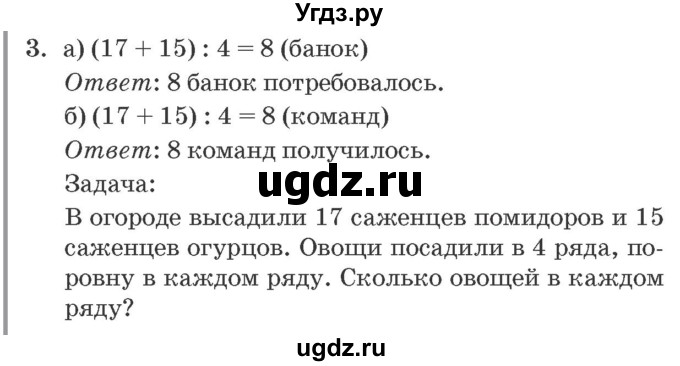 Угдз.ру

3. а) $(17 + 15) : 4 = 8$ (банок)
Ответ: 8 банок потребовалось.
б) $(17 + 15) : 4 = 8$ (команд)
Ответ: 8 команд получилось.
Задача:
ugdz.ru
В огороде высадили 17 саженцев помидоров и 15 саженцев огурцов. Овощи посадили в 4 ряда, поровну в каждом ряду. Сколько овощей в каждом ряду?

ugdz.ru